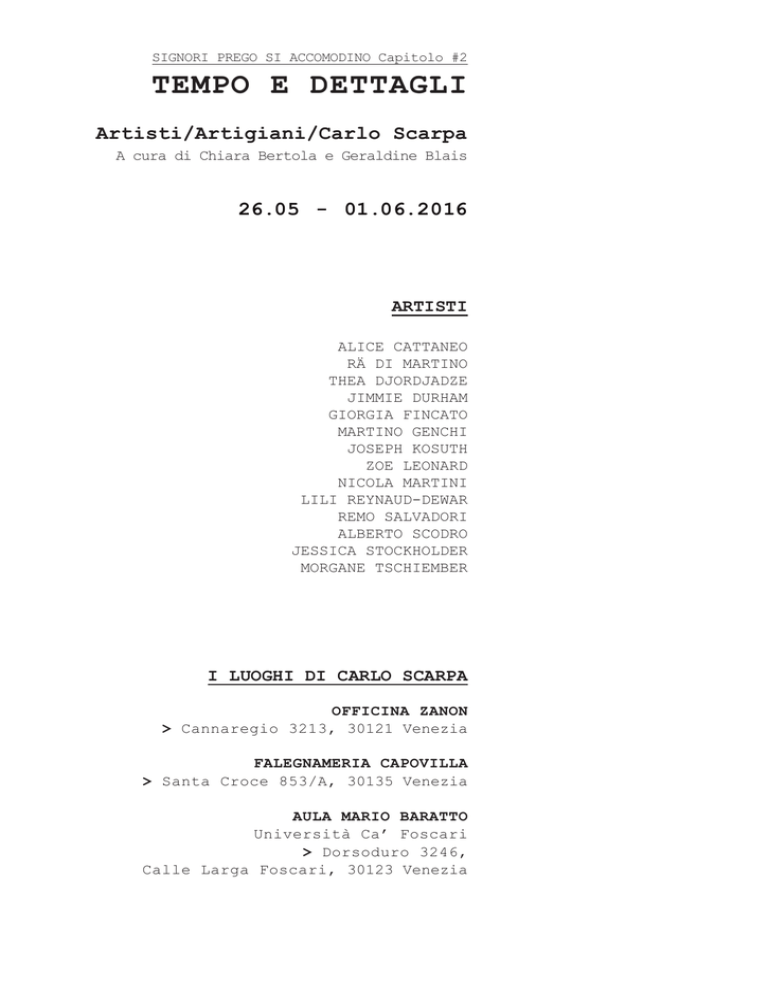 SIGNORI PREGO SI ACCOMODINO Capitolo #2
TEMPO E DETTAGLI

Artisti/Artigiani/Carlo Scarpa
A cura di Chiara Bertola e Geraldine Blais

26.05 - 01.06.2016

ARTISTI

ALICE CATTANEO
RÄ DI MARTINO
THEA DJORDJADZE
JIMMIE DURHAM
GIORGIA FINCATO
MARTINO GENCHI
JOSEPH KOSUTH
ZOE LEONARD
NICOLA MARTINI
LILI REYNAUD-DEWAR
REMO SALVADORI
ALBERTO SCODRO
JESSICA STOCKHOLDER
MORGANE TSCHIEMBER

I LUOGHI DI CARLO SCARPA

OFFICINA ZANON
> Cannaregio 3213, 30121 Venezia

FALEGNAMERIA CAPOVILLA
> Santa Croce 853/A, 30135 Venezia

AULA MARIO BARATTO
Università Ca' Foscari
> Dorsoduro 3246,
Calle Larga Foscari, 30123 Venezia